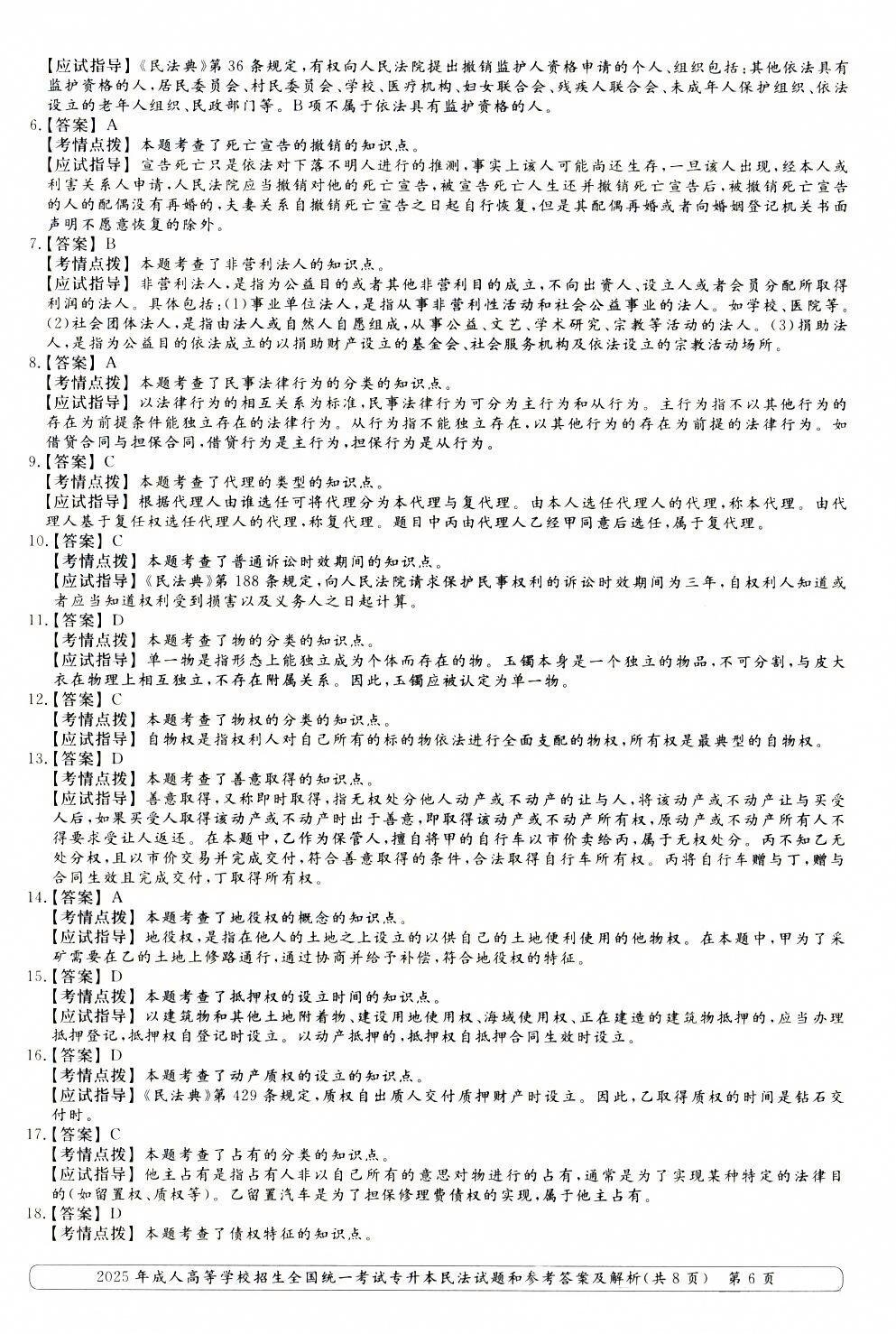 【应试指导】《民法典》第36条规定，有权向人民法院提出撤销监护人资格申请的个人、组织包括：其他依法具有监护资格的人，居民委员会、村民委员会、学校、医疗机构、妇女联合会、残疾人联合会、未成年人保护组织、依法设立的老年人组织、民政部门等。B项不属于依法具有监护资格的人。

6.【答案】A
【考情点拨】本题考查了死亡宣告的撤销的知识点。
【应试指导】宣告死亡只是依法对下落不明人进行的推测，事实上该人可能尚还生存，一旦该人出现，经本人或利害关系人申请，人民法院应当撤销对他的死亡宣告，被宣告死亡人生还并撤销死亡宣告后，被撤销死亡宣告的人的配偶没有再婚的，夫妻关系自撤销死亡宣告之日起自行恢复，但是其配偶再婚或者向婚姻登记机关书面声明不愿意恢复的除外。

7.【答案】B
【考情点拨】本题考查了非营利法人的知识点。
【应试指导】非营利法人，是指为公益目的或者其他非营利目的成立，不向出资人、设立人或者会员分配所取得利润的法人。具体包括：(1)事业单位法人，是指从事非营利性活动和社会公益事业的法人。如学校、医院等。(2)社会团体法人，是指由法人或自然人自愿组成，从事公益、文艺、学术研究、宗教等活动的法人。(3)捐助法人，是指为公益目的依法成立的以捐助财产设立的基金会、社会服务机构及依法设立的宗教活动场所。

8.【答案】A
【考情点拨】本题考查了民事法律行为的分类的知识点。
【应试指导】以法律行为的相互关系为标准，民事法律行为可分为主行为和从行为。主行为指不以其他行为的存在为前提条件能独立存在的法律行为。从行为指不能独立存在，以其他行为的存在为前提的法律行为。如借贷合同与担保合同，借贷行为是主行为，担保行为是从行为。

9.【答案】C
【考情点拨】本题考查了代理的类型的知识点。
【应试指导】根据代理人由谁选任可将代理分为本代理与复代理。由本人选任代理人的代理，称本代理。由代理人基于复任权选任代理人的代理，称复代理。题目中丙由代理人乙经甲同意后选任，属于复代理。

10.【答案】C
【考情点拨】本题考查了普通诉讼时效期间的知识点。
【应试指导】《民法典》第188条规定，向人民法院请求保护民事权利的诉讼时效期间为三年，自权利人知道或者应当知道权利受到损害以及义务人之日起计算。

11.【答案】D
【考情点拨】本题考查了物的分类的知识点。
【应试指导】单一物是指形态上能独立成为个体而存在的物。玉镯本身是一个独立的物品，不可分割，与皮大衣在物理上相互独立，不存在附属关系。因此，玉镯应被认定为单一物。

12.【答案】C
【考情点拨】本题考查了物权的分类的知识点。
【应试指导】自物权是指权利人对自己所有的标的物依法进行全面支配的物权，所有权是最典型的自物权。

13.【答案】D
【考情点拨】本题考查了善意取得的知识点。
【应试指导】善意取得，又称即时取得，指无权处分他人动产或不动产的让与人，将该动产或不动产让与买受人后，如果买受人取得该动产或不动产时出于善意，即取得该动产或不动产所有权，原动产或不动产所有人不得要求受让人返还。在本题中，乙作为保管人，擅自将甲的自行车以市价卖给丙，属于无权处分。丙不知乙无处分权，且以市价交易并完成交付，符合善意取得的条件，合法取得自行车所有权。丙将自行车赠与丁，赠与合同生效且完成交付，丁取得所有权。

14.【答案】A
【考情点拨】本题考查了地役权的概念的知识点。
【应试指导】地役权，是指在他人的土地之上设立的以供自己的土地便利使用的他物权。在本题中，甲为了采矿需要在乙的土地上修路通行，通过协商并给予补偿，符合地役权的特征。

15.【答案】D
【考情点拨】本题考查了抵押权的设立时间的知识点。
【应试指导】以建筑物和其他土地附着物、建设用地使用权、海域使用权、正在建造的建筑物抵押的，应当办理抵押登记，抵押权自登记时设立。以动产抵押的，抵押权自抵押合同生效时设立。

16.【答案】D
【考情点拨】本题考查了动产质权的设立的知识点。
【应试指导】《民法典》第429条规定，质权自出质人交付质押财产时设立。因此，乙取得质权的时间是钻石交付时。

17.【答案】C
【考情点拨】本题考查了占有的分类的知识点。
【应试指导】他主占有是指占有人非以自己所有的意思对物进行的占有，通常是为了实现某种特定的法律目的(如留置权、质权等)。乙留置汽车是为了担保修理费债权的实现，属于他主占有。

18.【答案】D
【考情点拨】本题考查了债权特征的知识点。

2025年成人高等学校招生全国统一考试专升本民法试题和参考答案及解析(共8页) 第6页